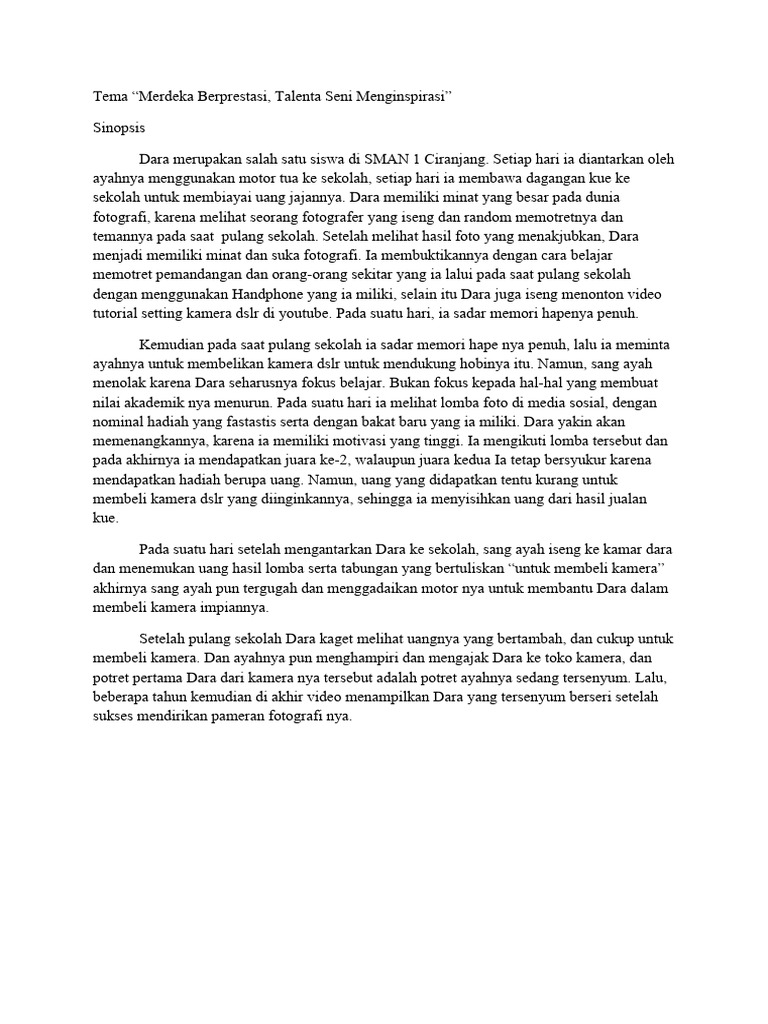 Tema “Merdeka Berprestasi, Talenta Seni Menginspirasi”

Sinopsis

Dara merupakan salah satu siswa di SMAN 1 Ciranjang. Setiap hari ia diantarkan oleh ayahnya menggunakan motor tua ke sekolah, setiap hari ia membawa dagangan kue ke sekolah untuk membiayai uang jajannya. Dara memiliki minat yang besar pada dunia fotografi, karena melihat seorang fotografer yang iseng dan random memotretnya dan temannya pada saat pulang sekolah. Setelah melihat hasil foto yang menakjubkan, Dara menjadi memiliki minat dan suka fotografi. Ia membuktikannya dengan cara belajar memotret pemandangan dan orang-orang sekitar yang ia lalui pada saat pulang sekolah dengan menggunakan Handphone yang ia miliki, selain itu Dara juga iseng menonton video tutorial setting kamera dslr di youtube. Pada suatu hari, ia sadar memori hapenya penuh.

Kemudian pada saat pulang sekolah ia sadar memori hape nya penuh, lalu ia meminta ayahnya untuk membelikan kamera dslr untuk mendukung hobinya itu. Namun, sang ayah menolak karena Dara seharusnya fokus belajar. Bukan fokus kepada hal-hal yang membuat nilai akademik nya menurun. Pada suatu hari ia melihat lomba foto di media sosial, dengan nominal hadiah yang fastastis serta dengan bakat baru yang ia miliki. Dara yakin akan memenangkannya, karena ia memiliki motivasi yang tinggi. Ia mengikuti lomba tersebut dan pada akhirnya ia mendapatkan juara ke-2, walaupun juara kedua Ia tetap bersyukur karena mendapatkan hadiah berupa uang. Namun, uang yang didapatkan tentu kurang untuk membeli kamera dslr yang diinginkannya, sehingga ia menyisihkan uang dari hasil jualan kue.

Pada suatu hari setelah mengantarkan Dara ke sekolah, sang ayah iseng ke kamar dara dan menemukan uang hasil lomba serta tabungan yang bertuliskan “untuk membeli kamera” akhirnya sang ayah pun tergugah dan menggadaikan motor nya untuk membantu Dara dalam membeli kamera impiannya.

Setelah pulang sekolah Dara kaget melihat uangnya yang bertambah, dan cukup untuk membeli kamera. Dan ayahnya pun menghampiri dan mengajak Dara ke toko kamera, dan potret pertama Dara dari kamera nya tersebut adalah potret ayahnya sedang tersenyum. Lalu, beberapa tahun kemudian di akhir video menampilkan Dara yang tersenyum berseri setelah sukses mendirikan pameran fotografi nya.